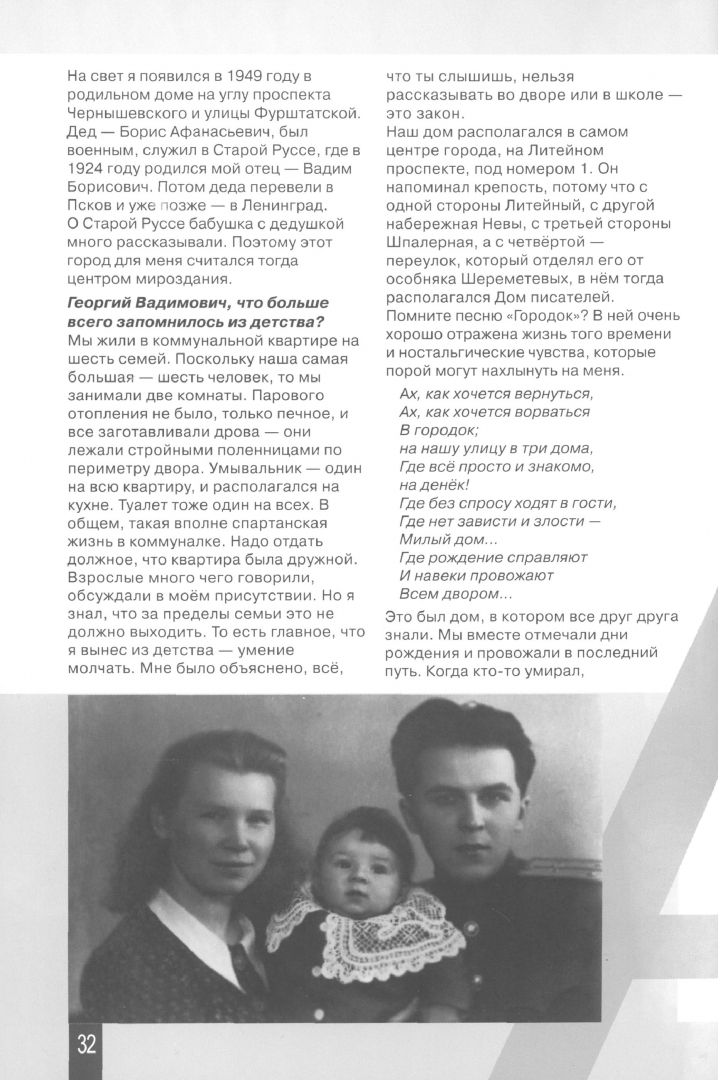 На свет я появился в 1949 году в родильном доме на углу проспекта Чернышевского и улицы Фурштатской. Дед — Борис Афанасьевич, был военным, служил в Старой Руссе, где в 1924 году родился мой отец — Вадим Борисович. Потом деда перевели в Псков и уже позже — в Ленинград. О Старой Руссе бабушка с дедушкой много рассказывали. Поэтому этот город для меня считался тогда центром мироздания.

Георгий Вадимович, что больше всего запомнилось из детства?
Мы жили в коммунальной квартире на шесть семей. Поскольку наша самая большая — шесть человек, то мы занимали две комнаты. Парового отопления не было, только печное, и все заготавливали дрова — они лежали стройными поленницами по периметру двора. Умывальник — один на всю квартиру, и располагался на кухне. Туалет тоже один на всех. В общем, такая вполне спартанская жизнь в коммуналке. Надо отдать должное, что квартира была дружной. Взрослые много чего говорили, обсуждали в моём присутствии. Но я знал, что за пределы семьи это не должно выходить. То есть главное, что я вынес из детства — умение молчать. Мне было объяснено, всё, что ты слышишь, нельзя рассказывать во дворе или в школе — это закон.

Наш дом располагался в самом центре города, на Литейном проспекте, под номером 1. Он напоминал крепость, потому что с одной стороны Литейный, с другой набережная Невы, с третьей стороны Шпалерная, а с четвёртой — переулок, который отделял его от особняка Шереметевых, в нём тогда располагался Дом писателей. Помните песню «Городок»? В ней очень хорошо отражена жизнь того времени и ностальгические чувства, которые порой могут нахлынуть на меня.

Ах, как хочется вернуться,
Ах, как хочется ворваться
В городок;
на нашу улицу в три дома,
Где всё просто и знакомо,
на денёк!
Где без спросу ходят в гости,
Где нет зависти и злости —
Милый дом...
Где рождение справляют
И навеки провожают
Всем двором...

Это был дом, в котором все друг друга знали. Мы вместе отмечали дни рождения и провожали в последний путь. Когда кто-то умирал,

32